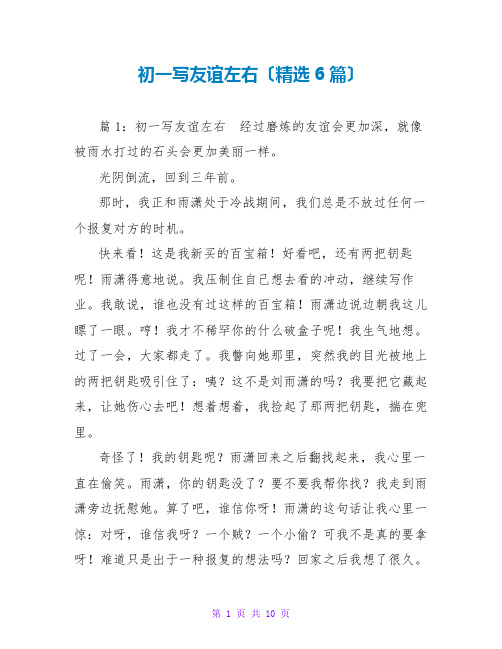 初一写友谊左右〔精选6篇〕

篇1：初一写友谊左右　经过磨炼的友谊会更加深，就像被雨水打过的石头会更加美丽一样。

光阴倒流，回到三年前。

那时，我正和雨潇处于冷战期间，我们总是不放过任何一个报复对方的时机。

快来看！这是我新买的百宝箱！好看吧，还有两把钥匙呢！雨潇得意地说。我压制住自己想去看的冲动，继续写作业。我敢说，谁也没有过这样的百宝箱！雨潇边说边朝我这儿瞟了一眼。哼！我才不稀罕你的什么破盒子呢！我生气地想。过了一会，大家都走了。我瞥向她那里，突然我的目光被地上的两把钥匙吸引住了：咦？这不是刘雨潇的吗？我要把它藏起来，让她伤心去吧！想着想着，我捡起了那两把钥匙，揣在兜里。

奇怪了！我的钥匙呢？雨潇回来之后翻找起来，我心里一直在偷笑。雨潇，你的钥匙没了？要不要我帮你找？我走到雨潇旁边抚慰她。算了吧，谁信你呀！雨潇的这句话让我心里一惊：对呀，谁信我呀？一个贼？一个小偷？可我不是真的要拿呀！难道只是出于一种报复的想法吗？回家之后我想了很久。

第 1 页 共 10 页